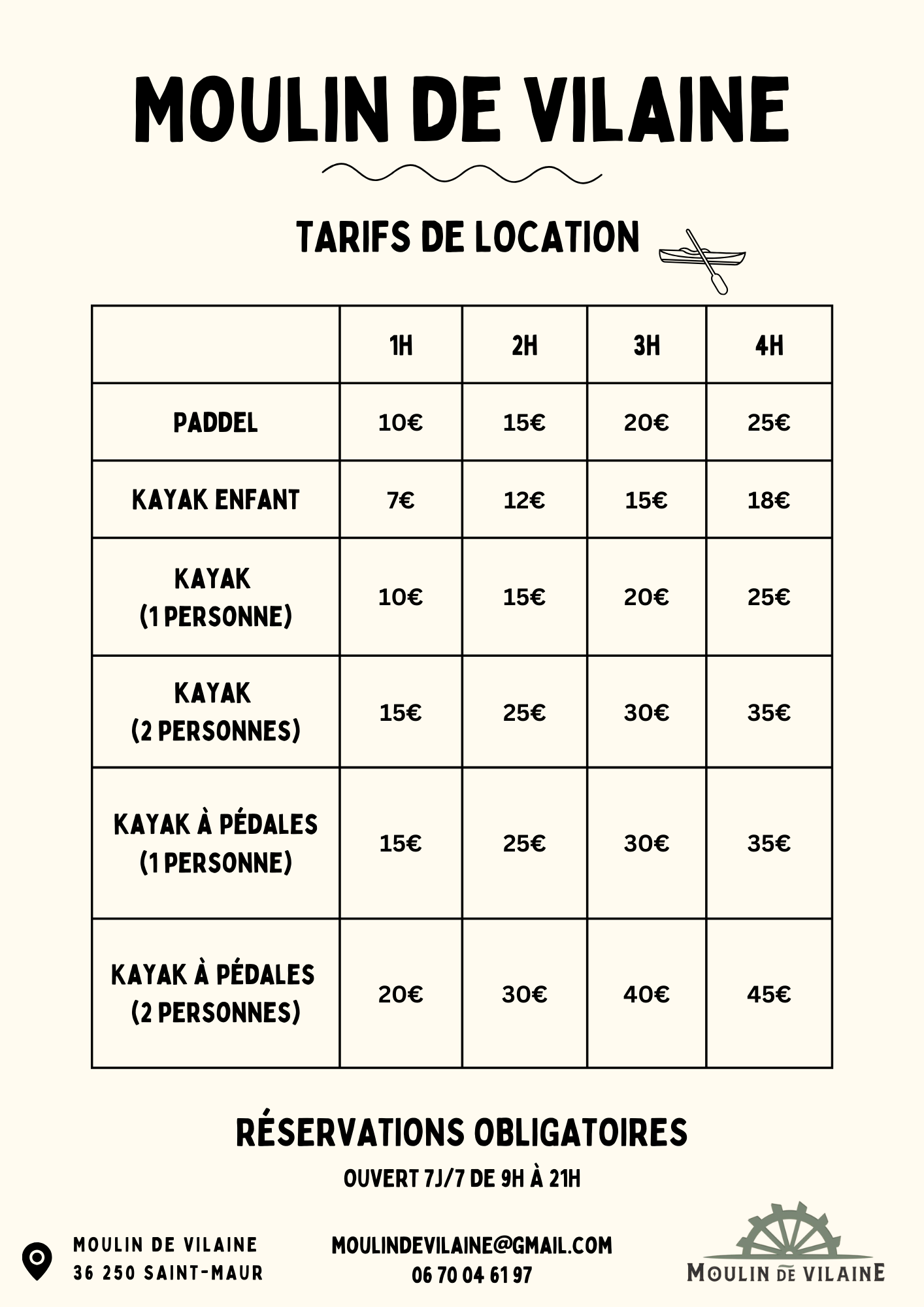 MOULIN DE VILAINE

TARIFS DE LOCATION

| | 1H | 2H | 3H | 4H |
|---|---|---|---|---|
| PADDEL | 10€ | 15€ | 20€ | 25€ |
| KAYAK ENFANT | 7€ | 12€ | 15€ | 18€ |
| KAYAK (1 PERSONNE) | 10€ | 15€ | 20€ | 25€ |
| KAYAK (2 PERSONNES) | 15€ | 25€ | 30€ | 35€ |
| KAYAK À PÉDALES (1 PERSONNE) | 15€ | 25€ | 30€ | 35€ |
| KAYAK À PÉDALES (2 PERSONNES) | 20€ | 30€ | 40€ | 45€ |

RÉSERVATIONS OBLIGATOIRES

OUVERT 7J/7 DE 9H À 21H

MOULIN DE VILAINE
36 250 SAINT-MAUR

MOULINDEVILAINE@GMAIL.COM
06 70 04 61 97

MOULIN DE VILAINE